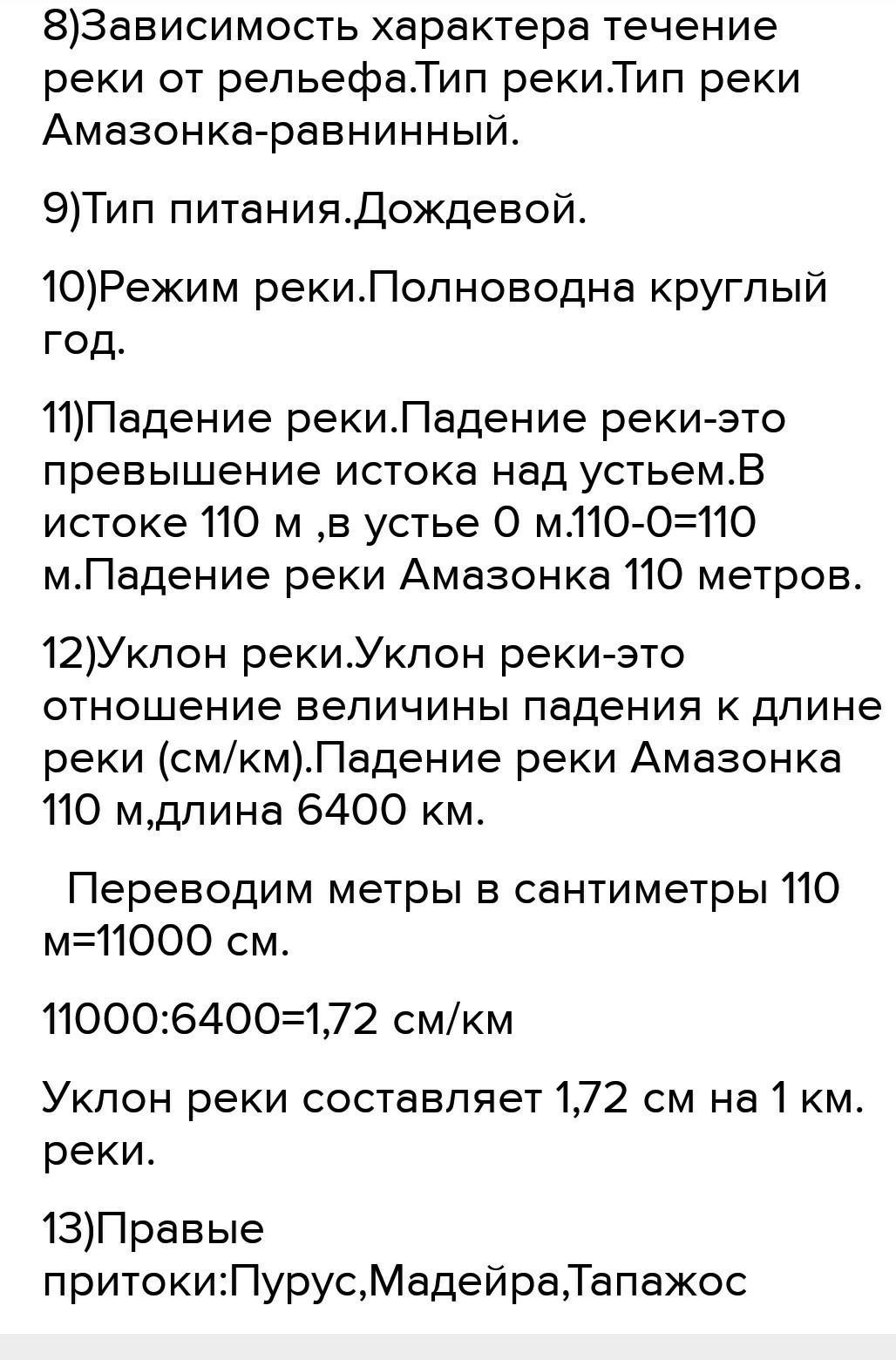 8)Зависимость характера течение реки от рельефа.Тип реки.Тип реки Амазонка-равнинный.

9)Тип питания.Дождевой.

10)Режим реки.Полноводна круглый год.

11)Падение реки.Падение реки-это превышение истока над устьем.В истоке 110 м ,в устье 0 м.110-0=110 м.Падение реки Амазонка 110 метров.

12)Уклон реки.Уклон реки-это отношение величины падения к длине реки (см/км).Падение реки Амазонка 110 м,длина 6400 км.

Переводим метры в сантиметры 110 м=11000 см.

11000:6400=1,72 см/км

Уклон реки составляет 1,72 см на 1 км. реки.

13)Правые притоки:Пурус,Мадейра,Тапажос